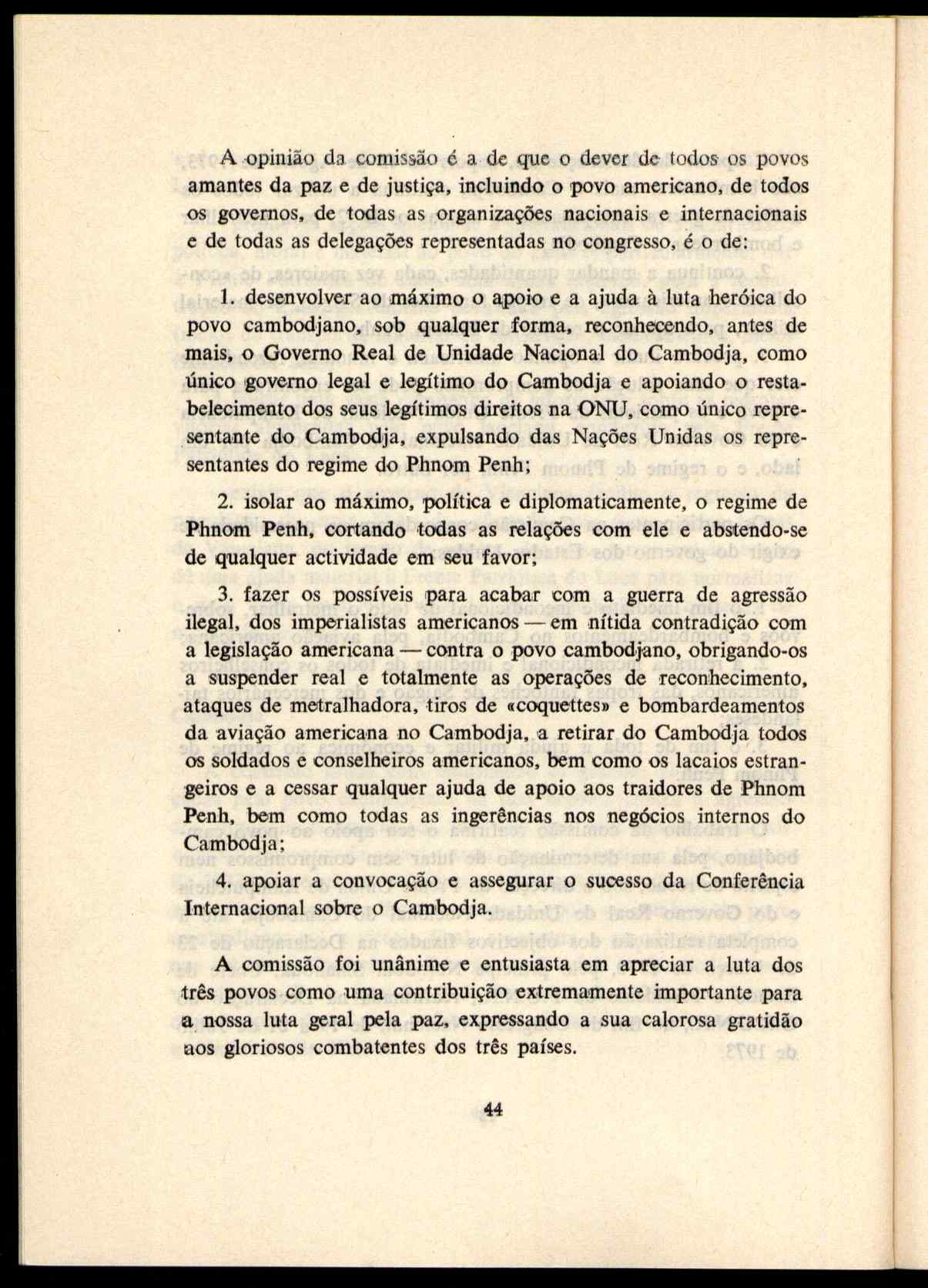 A opinião da comissão é a de que o dever de todos os povos amantes da paz e de justiça, incluindo o povo americano, de todos os governos, de todas as organizações nacionais e internacionais e de todas as delegações representadas no congresso, é o de:

1. desenvolver ao máximo o apoio e a ajuda à luta heróica do povo cambodjano, sob qualquer forma, reconhecendo, antes de mais, o Governo Real de Unidade Nacional do Cambodja, como único governo legal e legítimo do Cambodja e apoiando o restabelecimento dos seus legítimos direitos na ONU, como único representante do Cambodja, expulsando das Nações Unidas os representantes do regime do Phnom Penh;

2. isolar ao máximo, política e diplomaticamente, o regime de Phnom Penh, cortando todas as relações com ele e abstendo-se de qualquer actividade em seu favor;

3. fazer os possíveis para acabar com a guerra de agressão ilegal, dos imperialistas americanos — em nítida contradição com a legislação americana — contra o povo cambodjano, obrigando-os a suspender real e totalmente as operações de reconhecimento, ataques de metralhadora, tiros de «coquettes» e bombardeamentos da aviação americana no Cambodja, a retirar do Cambodja todos os soldados e conselheiros americanos, bem como os lacaios estrangeiros e a cessar qualquer ajuda de apoio aos traidores de Phnom Penh, bem como todas as ingerências nos negócios internos do Cambodja;

4. apoiar a convocação e assegurar o sucesso da Conferência Internacional sobre o Cambodja.

A comissão foi unânime e entusiasta em apreciar a luta dos três povos como uma contribuição extremamente importante para a nossa luta geral pela paz, expressando a sua calorosa gratidão aos gloriosos combatentes dos três países.

44